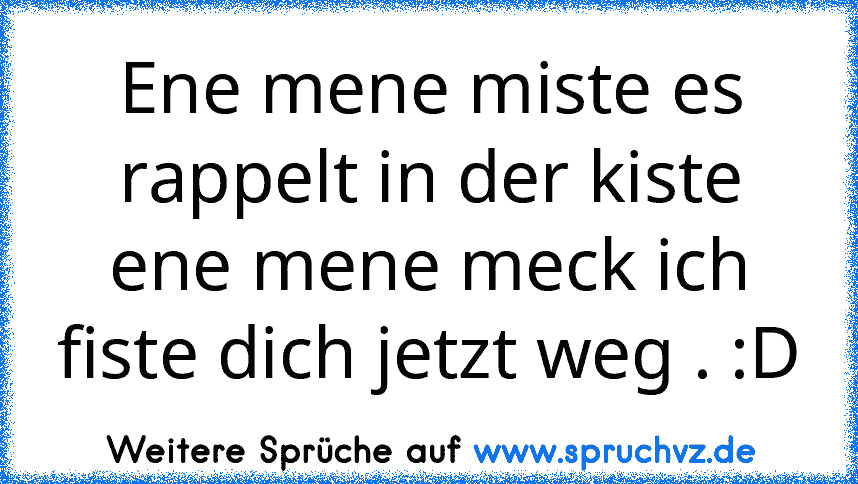 Ene mene miste es rappelt in der kiste ene mene meck ich fiste dich jetzt weg . :D

Weitere Sprüche auf www.spruchvz.de